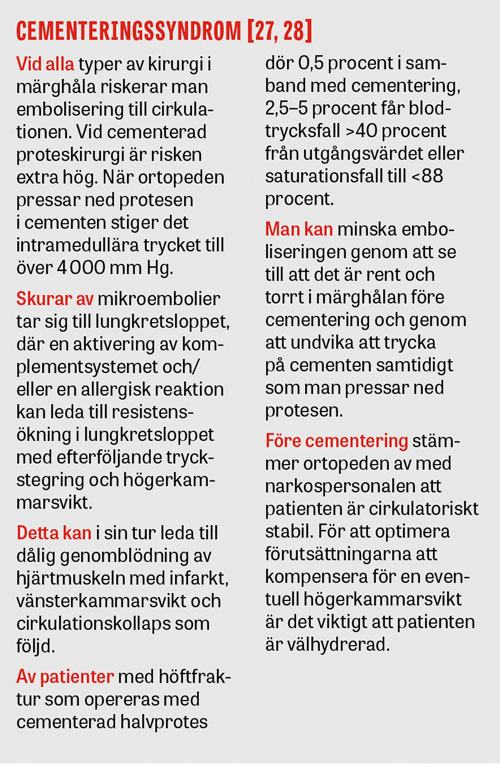 CEMENTERINGSSYNDROM [27, 28]

Vid alla typer av kirurgi i märghåla riskerar man embolisering till cirkulationen. Vid cementerad proteskirurgi är risken extra hög. När ortopeden pressar ned protesen i cementen stiger det intramedullära trycket till över 4 000 mm Hg.

Skurar av mikroembolier tar sig till lungkretsloppet, där en aktivering av komplementsystemet och/eller en allergisk reaktion kan leda till resistensökning i lungkretsloppet med efterföljande tryckstegring och högerkammarsvikt.

Detta kan i sin tur leda till dålig genomblödning av hjärtmuskeln med infarkt, vänsterkammarsvikt och cirkulationskollaps som följd.

Av patienter med höftfraktur som opereras med cementerad halvprotes dör 0,5 procent i samband med cementering, 2,5–5 procent får blodtrycksfall >40 procent från utgångsvärdet eller saturationsfall till <88 procent.

Man kan minska emboliseringen genom att se till att det är rent och torrt i märghålan före cementering och genom att undvika att trycka på cementen samtidigt som man pressar ned protesen.

Före cementering stämmer ortopeden av med narkospersonalen att patienten är cirkulatoriskt stabil. För att optimera förutsättningarna att kompensera för en eventuell högerkammarsvikt är det viktigt att patienten är välhydrerad.